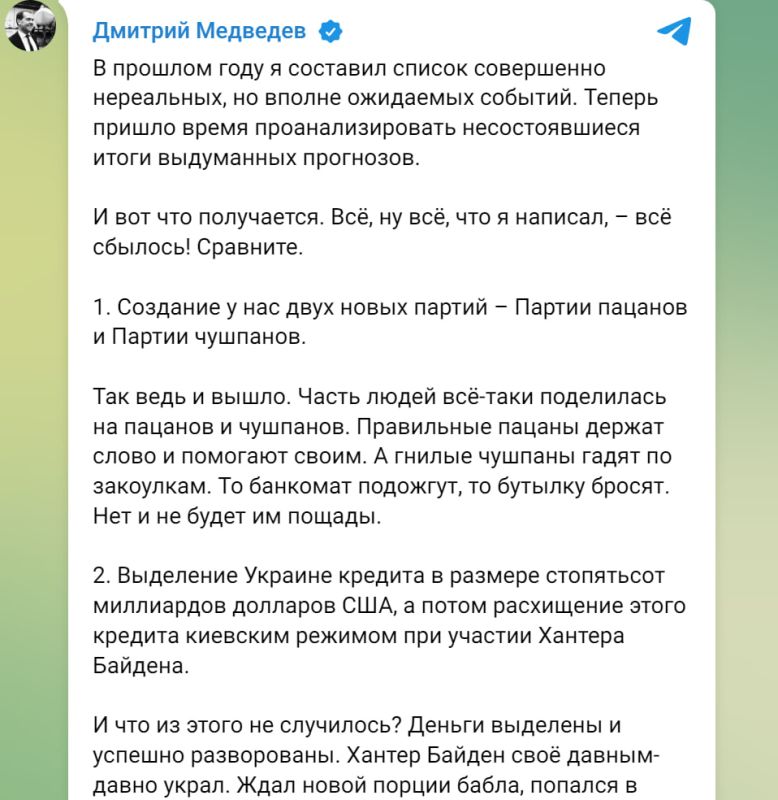 Дмитрий Медведев

В прошлом году я составил список совершенно нереальных, но вполне ожидаемых событий. Теперь пришло время проанализировать несостоявшиеся итоги выдуманных прогнозов.

И вот что получается. Всё, ну всё, что я написал, – всё сбылось! Сравните.

1. Создание у нас двух новых партий – Партии пацанов и Партии чушпанов.

Так ведь и вышло. Часть людей всё-таки поделилась на пацанов и чушпанов. Правильные пацаны держат слово и помогают своим. А гнилые чушпаны гадят по закоулкам. То банкомат подожгут, то бутылку бросят. Нет и не будет им пощады.

2. Выделение Украине кредита в размере стопятьсот миллиардов долларов США, а потом расхищение этого кредита киевским режимом при участии Хантера Байдена.

И что из этого не случилось? Деньги выделены и успешно разворованы. Хантер Байден своё давным-давно украл. Ждал новой порции бабла, попался в